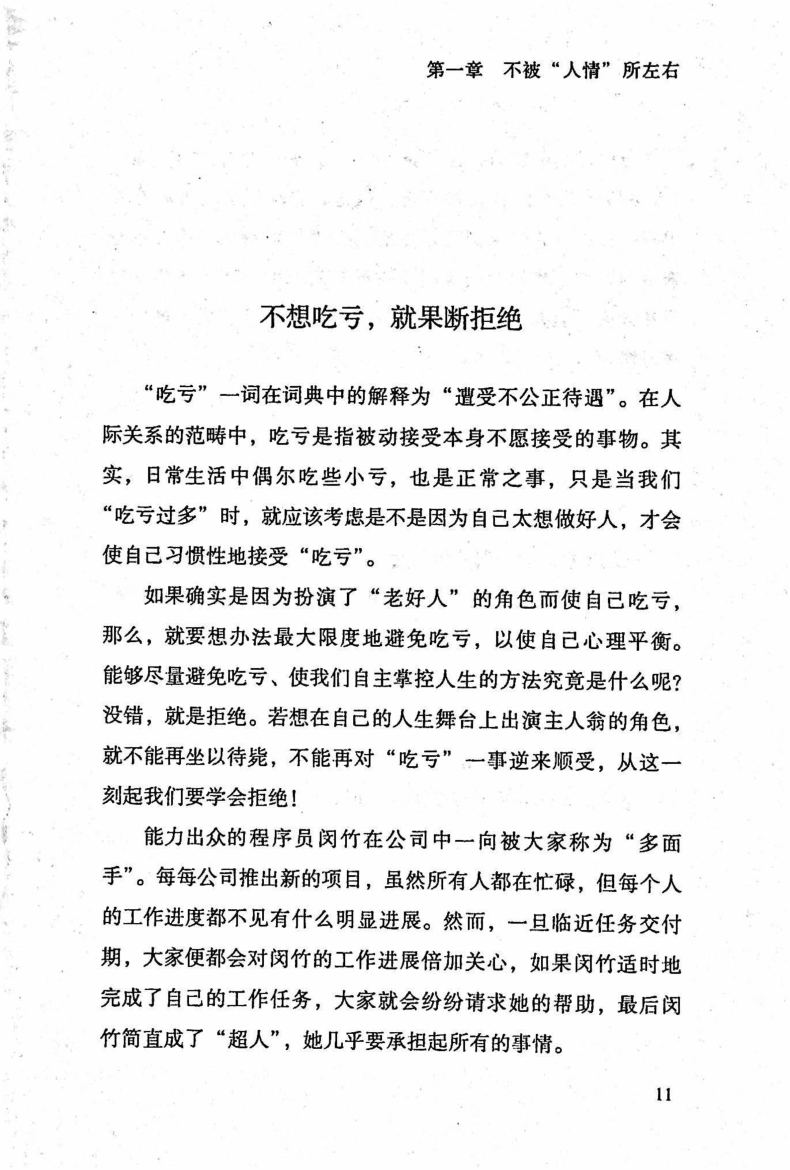 第一章 不被“人情”所左右

不想吃亏，就果断拒绝

“吃亏”一词在词典中的解释为“遭受不公正待遇”。在人际关系的范畴中，吃亏是指被动接受本身不愿接受的事物。其实，日常生活中偶尔吃些小亏，也是正常之事，只是当我们“吃亏过多”时，就应该考虑是不是因为自己太想做好人，才会使自己习惯性地接受“吃亏”。

如果确实是因为扮演了“老好人”的角色而使自己吃亏，那么，就要想办法最大限度地避免吃亏，以使自己心理平衡。能够尽量避免吃亏、使我们自主掌控人生的方法究竟是什么呢？没错，就是拒绝。若想在自己的人生舞台上出演主人翁的角色，就不能再坐以待毙，不能再对“吃亏”一事逆来顺受，从这一刻起我们要学会拒绝！

能力出众的程序员闵竹在公司中一向被大家称为“多面手”。每每公司推出新的项目，虽然所有人都在忙碌，但每个人的工作进度都不见有什么明显进展。然而，一旦临近任务交付期，大家便都会对闵竹的工作进展倍加关心，如果闵竹适时地完成了自己的工作任务，大家就会纷纷请求她的帮助，最后闵竹简直成了“超人”，她几乎要承担起所有的事情。

11